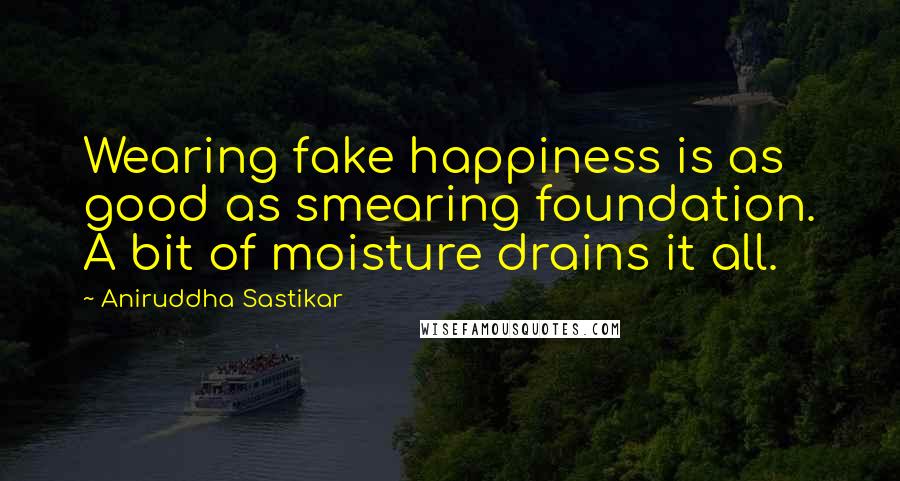 Wearing fake happiness is as good as smearing foundation. A bit of moisture drains it all.

~ Aniruddha Sastikar

WISEFAMOUSQUOTES.COM